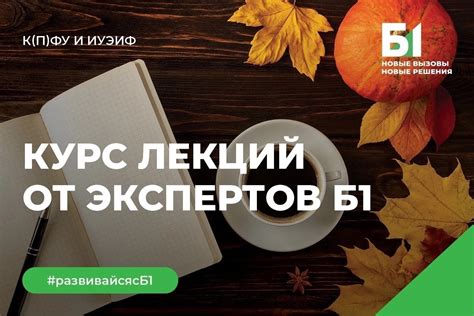 К(П)ФУ И ИУЭИФ

Б1
НОВЫЕ ВЫЗОВЫ
НОВЫЕ РЕШЕНИЯ

КУРС ЛЕКЦИЙ
ОТ ЭКСПЕРТОВ Б1

#развивайсясБ1